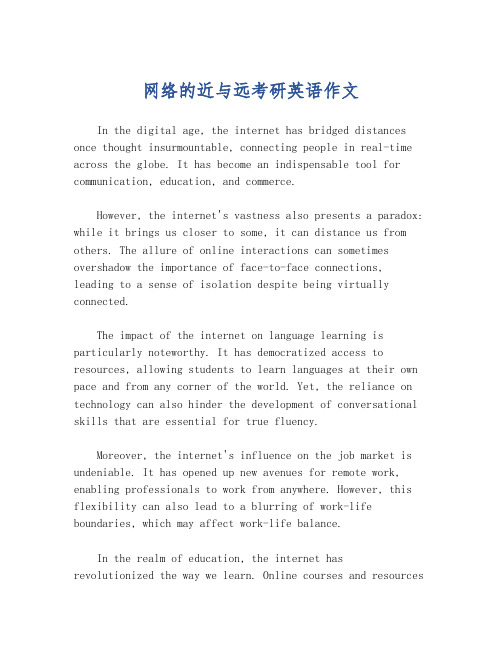 网络的近与远考研英语作文

In the digital age, the internet has bridged distances once thought insurmountable, connecting people in real-time across the globe. It has become an indispensable tool for communication, education, and commerce.

However, the internet's vastness also presents a paradox: while it brings us closer to some, it can distance us from others. The allure of online interactions can sometimes overshadow the importance of face-to-face connections, leading to a sense of isolation despite being virtually connected.

The impact of the internet on language learning is particularly noteworthy. It has democratized access to resources, allowing students to learn languages at their own pace and from any corner of the world. Yet, the reliance on technology can also hinder the development of conversational skills that are essential for true fluency.

Moreover, the internet's influence on the job market is undeniable. It has opened up new avenues for remote work, enabling professionals to work from anywhere. However, this flexibility can also lead to a blurring of work-life boundaries, which may affect work-life balance.

In the realm of education, the internet has revolutionized the way we learn. Online courses and resources